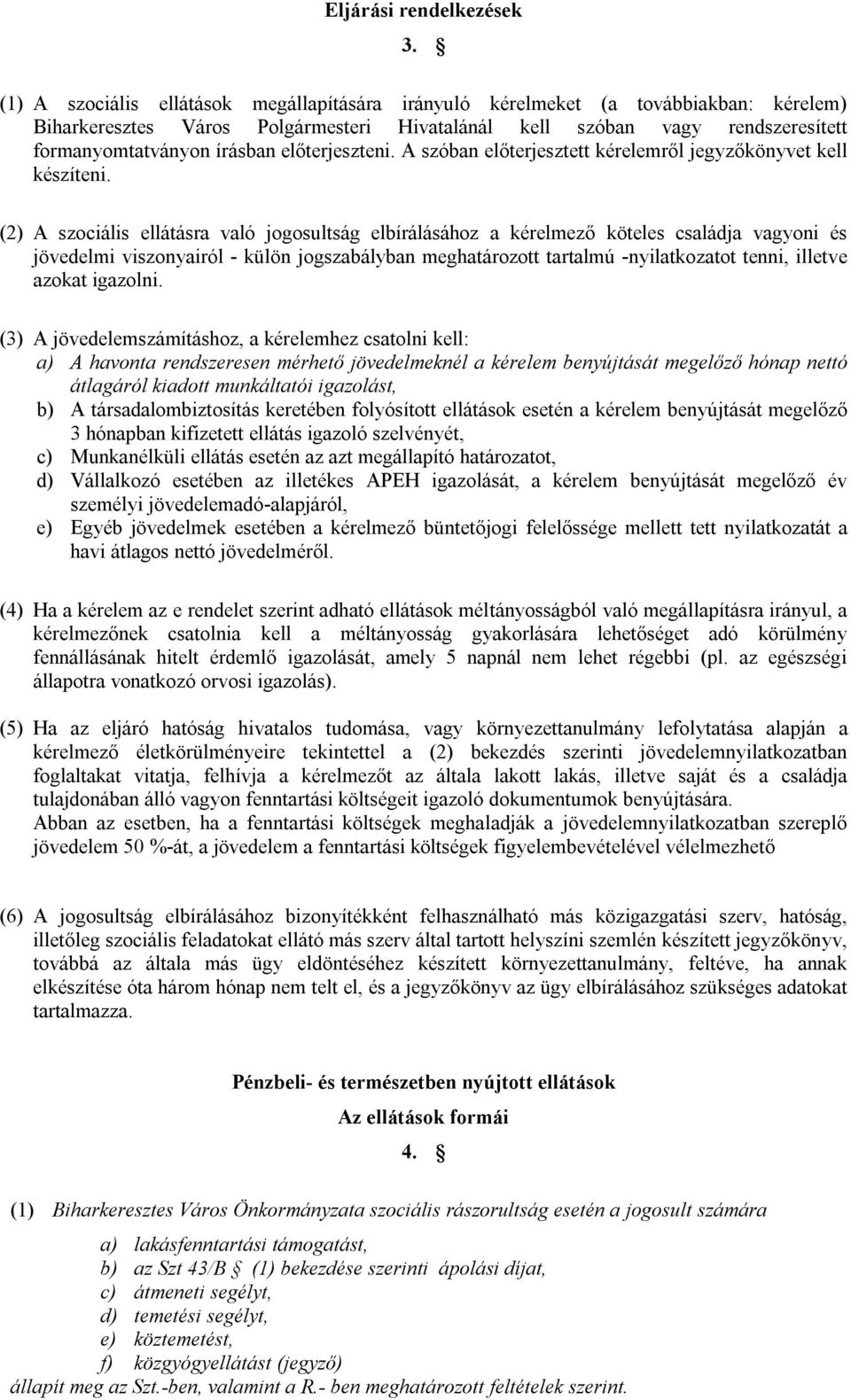 Eljárási rendelkezések

3. §

(1) A szociális ellátások megállapítására irányuló kérelmeket (a továbbiakban: kérelem) Biharkeresztes Város Polgármesteri Hivatalánál kell szóban vagy rendszeresített formanyomtatványon írásban előterjeszteni. A szóban előterjesztett kérelemről jegyzőkönyvet kell készíteni.

(2) A szociális ellátásra való jogosultság elbírálásához a kérelmező köteles családja vagyoni és jövedelmi viszonyairól - külön jogszabályban meghatározott tartalmú -nyilatkozatot tenni, illetve azokat igazolni.

(3) A jövedelemszámításhoz, a kérelemhez csatolni kell:
a) A havonta rendszeresen mérhető jövedelmeknél a kérelem benyújtását megelőző hónap nettó átlagáról kiadott munkáltatói igazolást,
b) A társadalombiztosítás keretében folyósított ellátások esetén a kérelem benyújtását megelőző 3 hónapban kifizetett ellátás igazoló szelvényét,
c) Munkanélküli ellátás esetén az azt megállapító határozatot,
d) Vállalkozó esetében az illetékes APEH igazolását, a kérelem benyújtását megelőző év személyi jövedelemadó-alapjáról,
e) Egyéb jövedelmek esetében a kérelmező büntetőjogi felelőssége mellett tett nyilatkozatát a havi átlagos nettó jövedelméről.

(4) Ha a kérelem az e rendelet szerint adható ellátások méltányosságból való megállapításra irányul, a kérelmezőnek csatolnia kell a méltányosság gyakorlására lehetőséget adó körülmény fennállásának hitelt érdemlő igazolását, amely 5 napnál nem lehet régebbi (pl. az egészségi állapotra vonatkozó orvosi igazolás).

(5) Ha az eljáró hatóság hivatalos tudomása, vagy környezettanulmány lefolytatása alapján a kérelmező életkörülményeire tekintettel a (2) bekezdés szerinti jövedelemnyilatkozatban foglaltakat vitatja, felhívja a kérelmezőt az általa lakott lakás, illetve saját és a családja tulajdonában álló vagyon fenntartási költségeit igazoló dokumentumok benyújtására.
Abban az esetben, ha a fenntartási költségek meghaladják a jövedelemnyilatkozatban szereplő jövedelem 50 %-át, a jövedelem a fenntartási költségek figyelembevételével vélelmezhető

(6) A jogosultság elbírálásához bizonyítékként felhasználható más közigazgatási szerv, hatóság, illetőleg szociális feladatokat ellátó más szerv által tartott helyszíni szemlén készített jegyzőkönyv, továbbá az általa más ügy eldöntéséhez készített környezettanulmány, feltéve, ha annak elkészítése óta három hónap nem telt el, és a jegyzőkönyv az ügy elbírálásához szükséges adatokat tartalmazza.

Pénzbeli- és természetben nyújtott ellátások

Az ellátások formái

4. §

(1) Biharkeresztes Város Önkormányzata szociális rászorultság esetén a jogosult számára

a) lakásfenntartási támogatást,
b) az Szt 43/B (1) bekezdése szerinti ápolási díjat,
c) átmeneti segélyt,
d) temetési segélyt,
e) köztemetést,
f) közgyógyellátást (jegyző)
állapít meg az Szt.-ben, valamint a R.- ben meghatározott feltételek szerint.